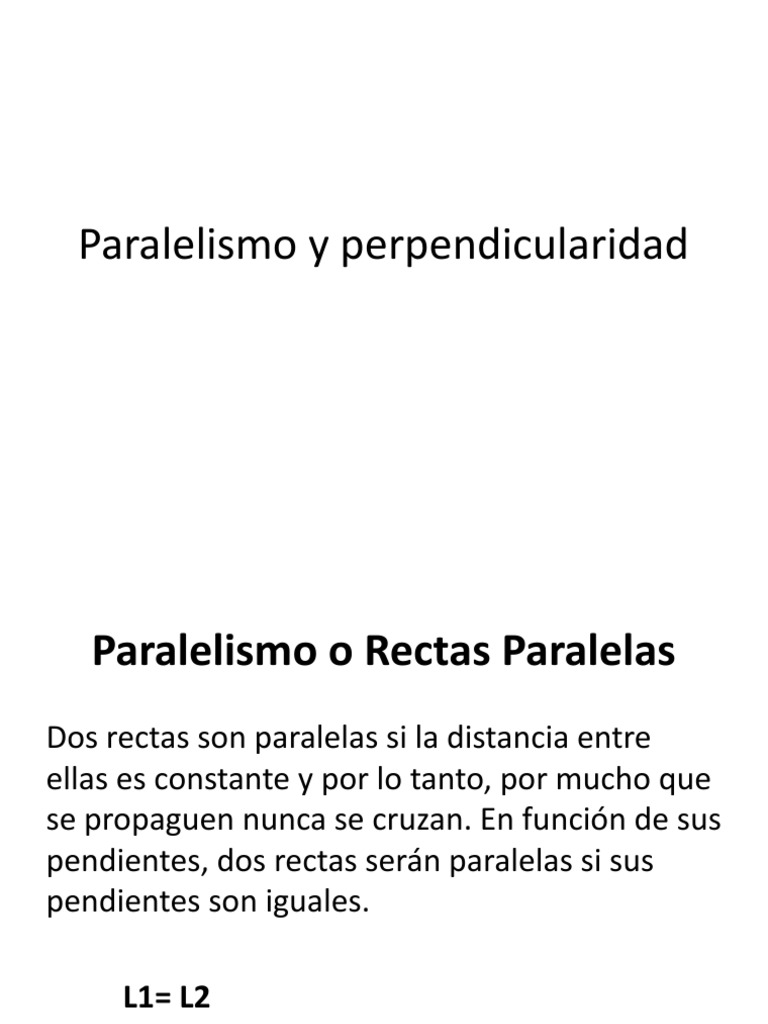 Paralelismo y perpendicularidad

Paralelismo o Rectas Paralelas

Dos rectas son paralelas si la distancia entre ellas es constante y por lo tanto, por mucho que se propaguen nunca se cruzan. En función de sus pendientes, dos rectas serán paralelas si sus pendientes son iguales.

L1= L2